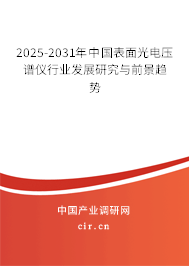 2025-2031年中国表面光电压谱仪行业发展研究与前景趋势

中国产业调研网

cir.cn